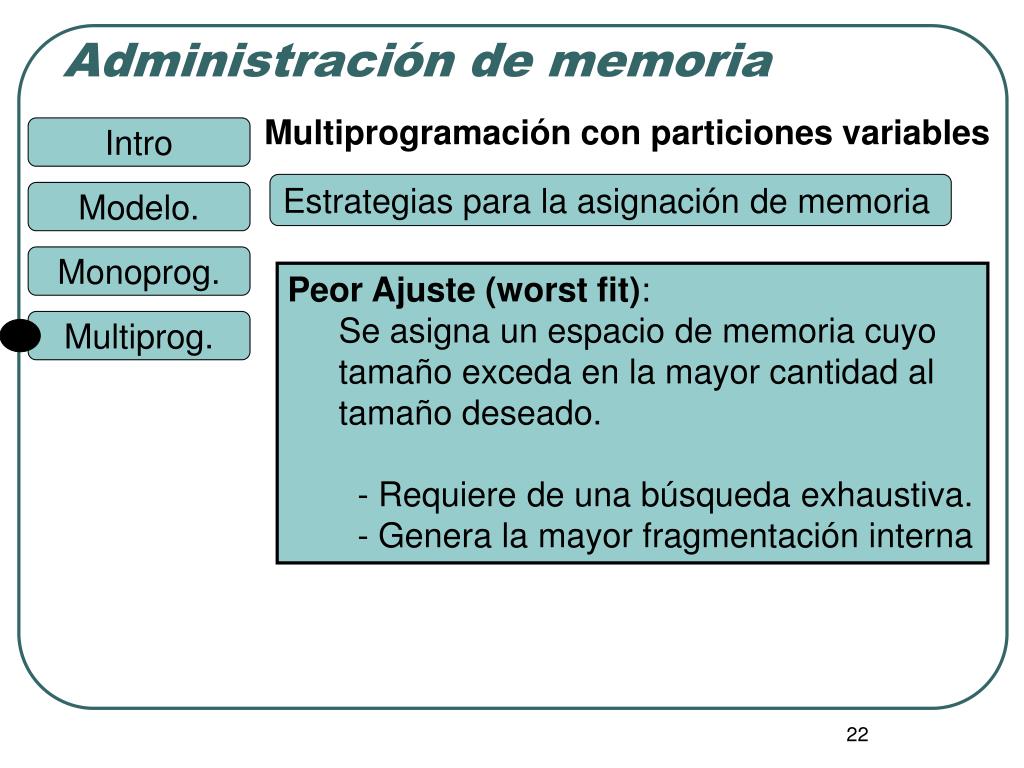 Administración de memoria

Intro

Modelo.

Monoprog.

Multiprog.

Multiprogramación con particiones variables

Estrategias para la asignación de memoria

Peor Ajuste (worst fit):
Se asigna un espacio de memoria cuyo tamaño exceda en la mayor cantidad al tamaño deseado.

- Requiere de una búsqueda exhaustiva.
- Genera la mayor fragmentación interna

22